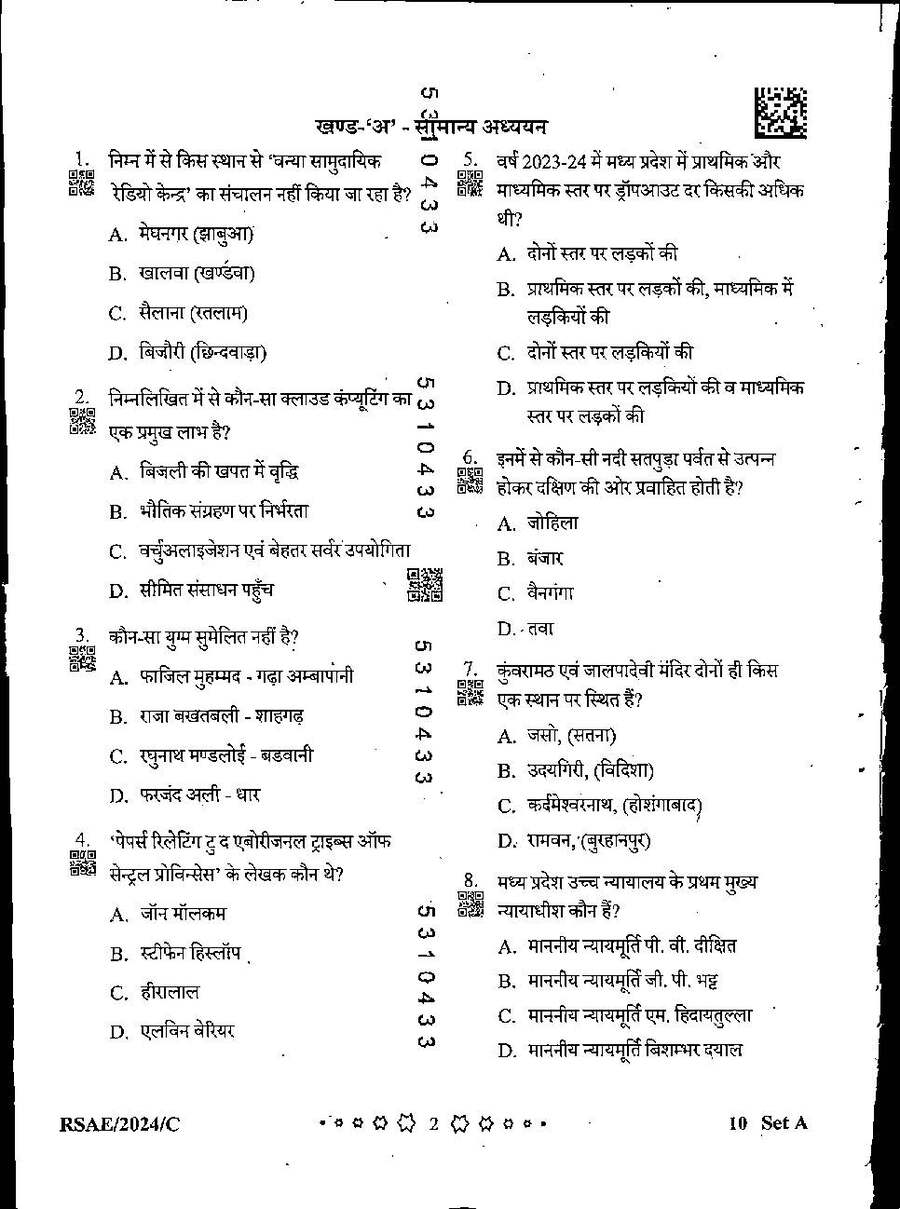 खण्ड-'अ' - सामान्य अध्ययन

1. निम्न में से किस स्थान से 'वन्या सामुदायिक रेडियो केन्द्र' का संचालन नहीं किया जा रहा है?

A. मेघनगर (झाबुआ)

B. खालवा (खण्डवा)

C. सैलाना (रतलाम)

D. बिजौरी (छिन्दवाड़ा)

2. निम्नलिखित में से कौन-सा क्लाउड कंप्यूटिंग का एक प्रमुख लाभ है?

A. बिजली की खपत में वृद्धि

B. भौतिक संग्रहण पर निर्भरता

C. वर्चुअलाइजेशन एवं बेहतर सर्वर उपयोगिता

D. सीमित संसाधन पहुँच

3. कौन-सा युग्म सुमेलित नहीं है?

A. फाजिल मुहम्मद - गढ़ा अम्बापानी

B. राजा बखतबली - शाहगढ़

C. रघुनाथ मण्डलोई - बडवानी

D. फरजंद अली - धार

4. 'पेपर्स रिलेटिंग टु द एबोरीजनल ट्राइब्स ऑफ सेन्ट्रल प्रोविन्सेस' के लेखक कौन थे?

A. जॉन मॉलकम

B. स्टीफेन हिस्लॉप

C. हीरालाल

D. एलविन वेरियर

5. वर्ष 2023-24 में मध्य प्रदेश में प्राथमिक और माध्यमिक स्तर पर ड्रॉपआउट दर किसकी अधिक थी?

A. दोनों स्तर पर लड़कों की

B. प्राथमिक स्तर पर लड़कों की, माध्यमिक में लड़कियों की

C. दोनों स्तर पर लड़कियों की

D. प्राथमिक स्तर पर लड़कियों की व माध्यमिक स्तर पर लड़कों की

6. इनमें से कौन-सी नदी सतपुड़ा पर्वत से उत्पन्न होकर दक्षिण की ओर प्रवाहित होती है?

A. जोहिला

B. बंजार

C. वैनगंगा

D. तवा

7. कुंवरामठ एवं जालपादेवी मंदिर दोनों ही किस एक स्थान पर स्थित हैं?

A. जसो, (सतना)

B. उदयगिरी, (विदिशा)

C. कर्दमेश्वरनाथ, (होशंगाबाद)

D. रामवन, (बुरहानपुर)

8. मध्य प्रदेश उच्च न्यायालय के प्रथम मुख्य न्यायाधीश कौन हैं?

A. माननीय न्यायमूर्ति पी. वी. दीक्षित

B. माननीय न्यायमूर्ति जी. पी. भट्ट

C. माननीय न्यायमूर्ति एम. हिदायतुल्ला

D. माननीय न्यायमूर्ति बिशम्भर दयाल

RSAE/2024/C 2 10 Set A

5310433